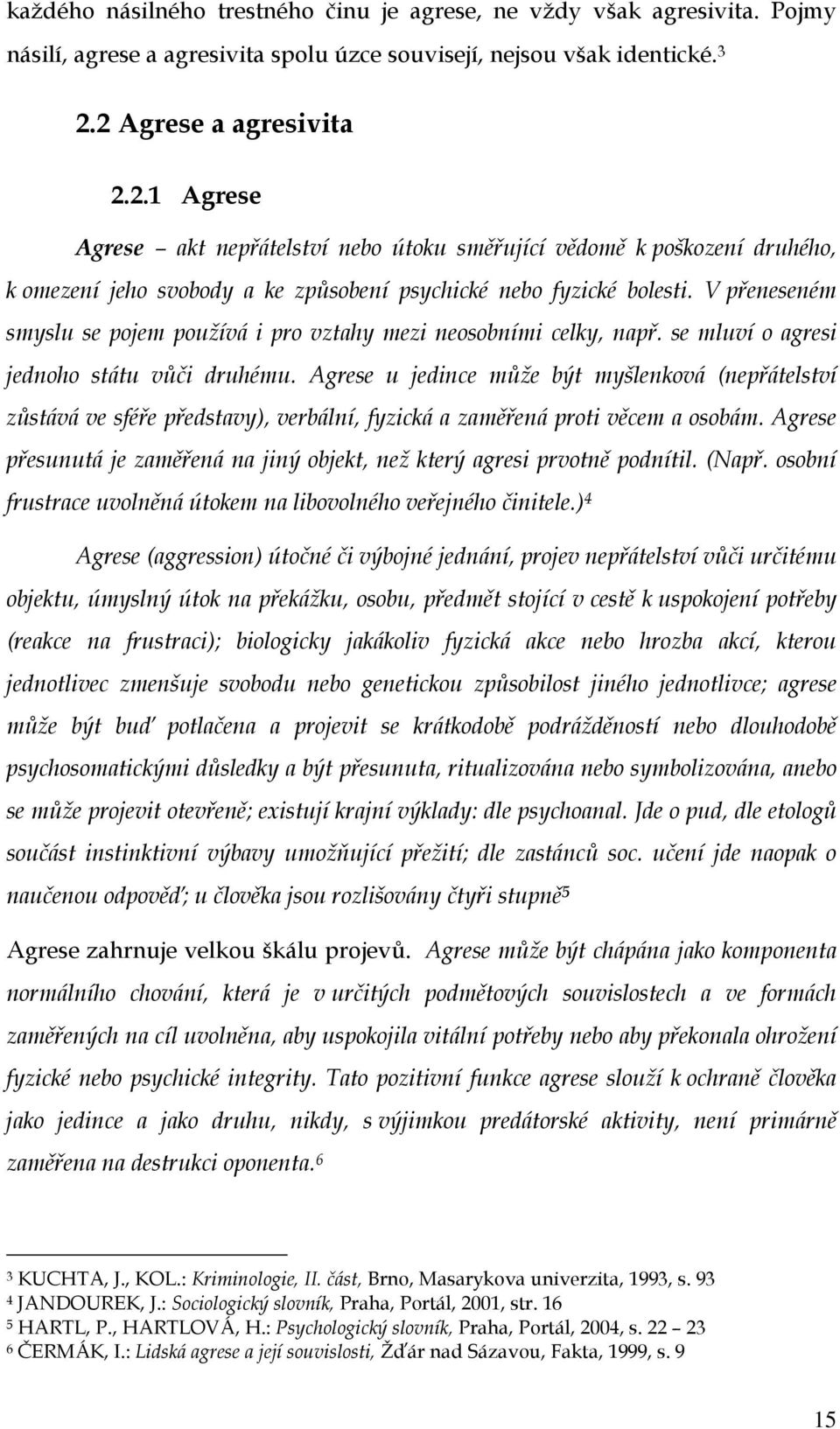 každého násilného trestného činu je agrese, ne vždy však agresivita. Pojmy násilí, agrese a agresivita spolu úzce souvisejí, nejsou však identické.$^3$

2.2 Agrese a agresivita

2.2.1 Agrese

Agrese – akt nepřátelství nebo útoku směřující vědomě k poškození druhého, k omezení jeho svobody a ke způsobení psychické nebo fyzické bolesti. V přeneseném smyslu se pojem používá i pro vztahy mezi neosobními celky, např. se mluví o agresi jednoho státu vůči druhému. Agrese u jedince může být myšlenková (nepřátelství zůstává ve sféře představy), verbální, fyzická a zaměřená proti věcem a osobám. Agrese přesunutá je zaměřená na jiný objekt, než který agresi prvotně podnítil. (Např. osobní frustrace uvolněná útokem na libovolného veřejného činitele.)$^4$

Agrese (aggression) útočné či výbojné jednání, projev nepřátelství vůči určitému objektu, úmyslný útok na překážku, osobu, předmět stojící v cestě k uspokojení potřeby (reakce na frustraci); biologicky jakákoliv fyzická akce nebo hrozba akcí, kterou jednotlivec zmenšuje svobodu nebo genetickou způsobilost jiného jednotlivce; agrese může být buď potlačena a projevit se krátkodobě podrážděností nebo dlouhodobě psychosomatickými důsledky a být přesunuta, ritualizována nebo symbolizována, anebo se může projevit otevřeně; existují krajní výklady: dle psychoanal. Jde o pud, dle etologů součást instinktivní výbavy umožňující přežití; dle zastánců soc. učení jde naopak o naučenou odpověď; u člověka jsou rozlišovány čtyři stupně$^5$

Agrese zahrnuje velkou škálu projevů. Agrese může být chápána jako komponenta normálního chování, která je v určitých podmětových souvislostech a ve formách zaměřených na cíl uvolněna, aby uspokojila vitální potřeby nebo aby překonala ohrožení fyzické nebo psychické integrity. Tato pozitivní funkce agrese slouží k ochraně člověka jako jedince a jako druhu, nikdy, s výjimkou predátorské aktivity, není primárně zaměřena na destrukci oponenta.$^6$

$^3$ KUCHTA, J., KOL.: Kriminologie, II. část, Brno, Masarykova univerzita, 1993, s. 93
$^4$ JANDOUREK, J.: Sociologický slovník, Praha, Portál, 2001, str. 16
$^5$ HARTL, P., HARTLOVÁ, H.: Psychologický slovník, Praha, Portál, 2004, s. 22 – 23
$^6$ ČERMÁK, I.: Lidská agrese a její souvislosti, Žďár nad Sázavou, Fakta, 1999, s. 9

15